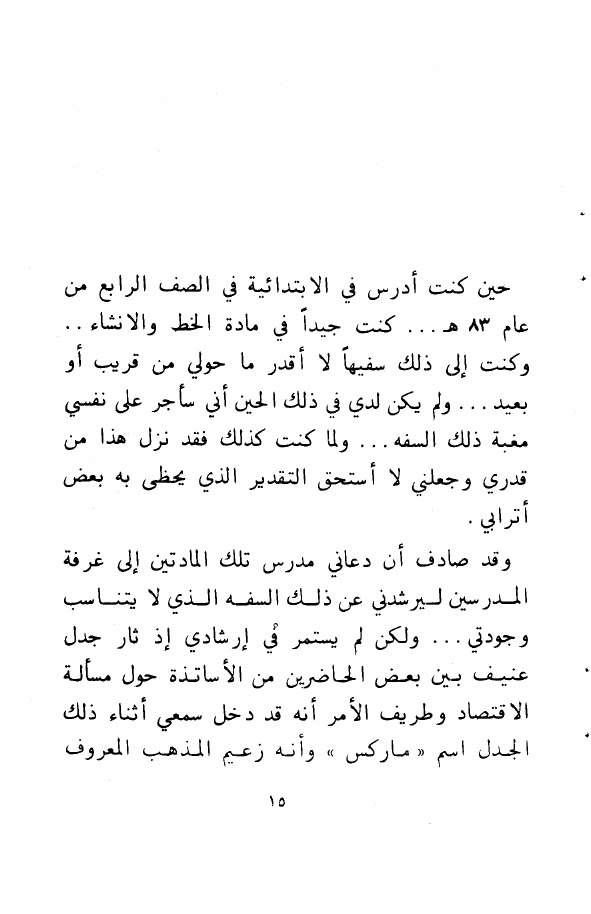 حين كنت أدرس في الابتدائية في الصف الرابع من عام ٨٣ هـ . . . كنت جيداً في مادة الخط والانشاء . . وكنت إلى ذلك سفيهاً لا أقدر ما حولي من قريب أو بعيد . . . ولم يكن لدي في ذلك الحين أني سأجر على نفسي مغبة ذلك السفه . . . ولما كنت كذلك فقد نزل هذا من قدري وجعلني لا أستحق التقدير الذي يحظى به بعض أترابي .

وقد صادف أن دعاني مدرس تلك المادتين إلى غرفة المدرسين ليرشدني عن ذلك السفه الذي لا يتناسب وجودتي . . . ولكن لم يستمر في إرشادي إذ ثار جدل عنيف بين بعض الحاضرين من الأساتذة حول مسألة الاقتصاد وطريف الأمر أنه قد دخل سمعي أثناء ذلك الجدل اسم « ماركس » وأنه زعيم المذهب المعروف

١٥